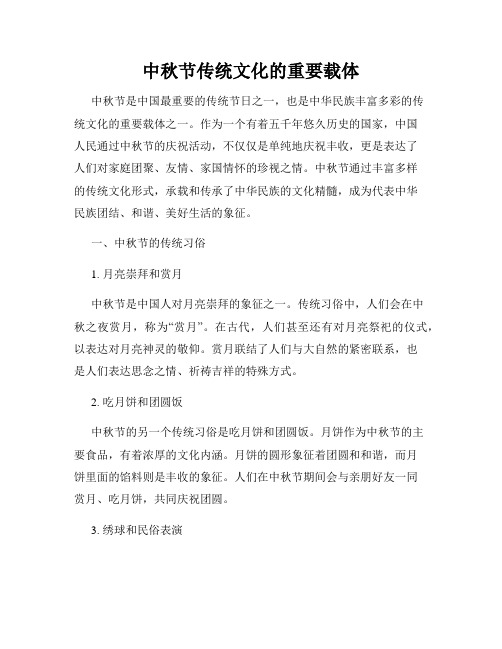 中秋节传统文化的重要载体

中秋节是中国最重要的传统节日之一，也是中华民族丰富多彩的传统文化的重要载体之一。作为一个有着五千年悠久历史的国家，中国人民通过中秋节的庆祝活动，不仅仅是单纯地庆祝丰收，更是表达了人们对家庭团聚、友情、家国情怀的珍视之情。中秋节通过丰富多样的传统文化形式，承载和传承了中华民族的文化精髓，成为代表中华民族团结、和谐、美好生活的象征。

一、中秋节的传统习俗

1. 月亮崇拜和赏月

中秋节是中国人对月亮崇拜的象征之一。传统习俗中，人们会在中秋之夜赏月，称为“赏月”。在古代，人们甚至还有对月亮祭祀的仪式，以表达对月亮神灵的敬仰。赏月联结了人们与大自然的紧密联系，也是人们表达思念之情、祈祷吉祥的特殊方式。

2. 吃月饼和团圆饭

中秋节的另一个传统习俗是吃月饼和团圆饭。月饼作为中秋节的主要食品，有着浓厚的文化内涵。月饼的圆形象征着团圆和和谐，而月饼里面的馅料则是丰收的象征。人们在中秋节期间会与亲朋好友一同赏月、吃月饼，共同庆祝团圆。

3. 绣球和民俗表演